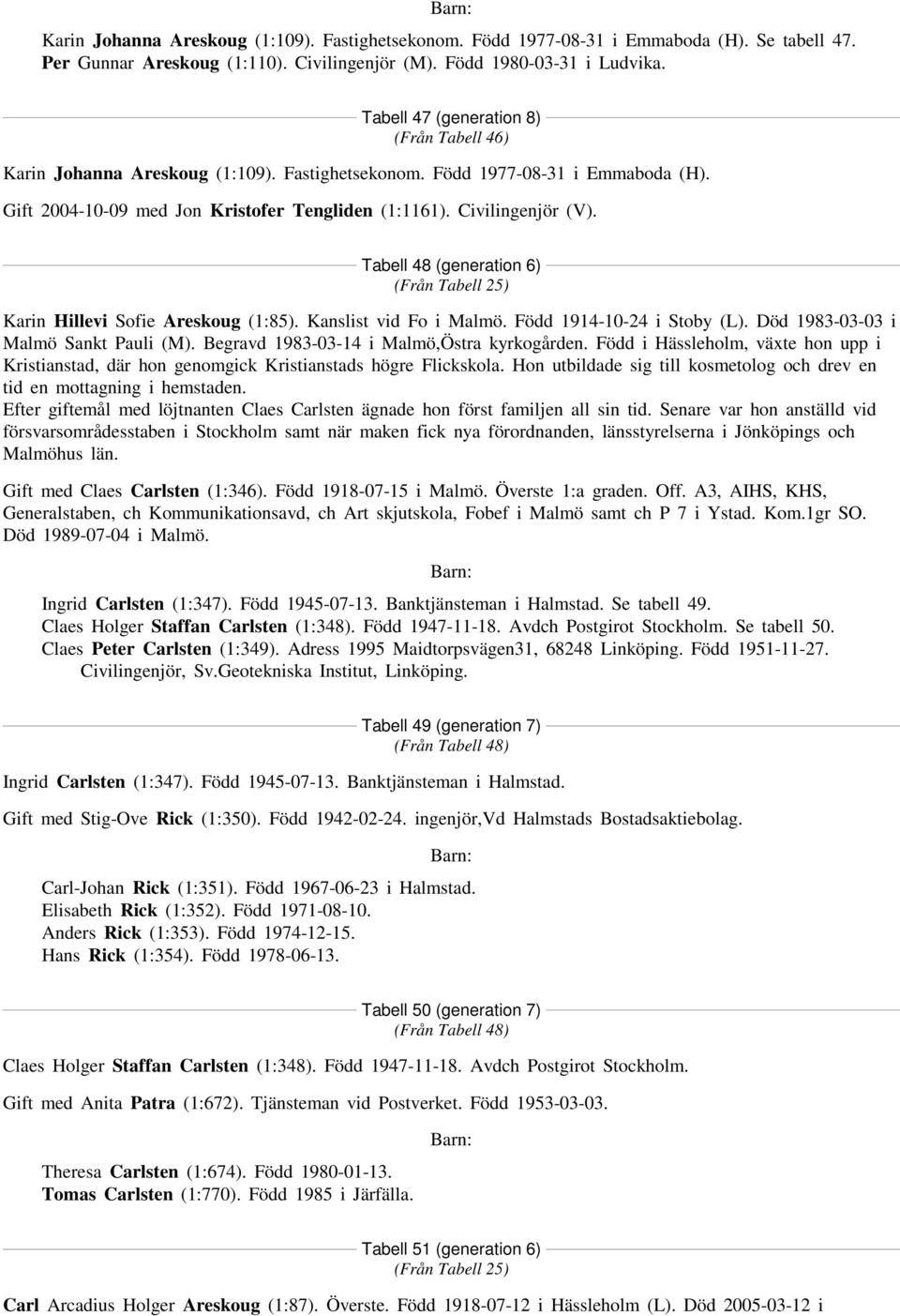 Barn:

Karin Johanna Areskoug (1:109). Fastighetsekonom. Född 1977-08-31 i Emmaboda (H). Se tabell 47.
Per Gunnar Areskoug (1:110). Civilingenjör (M). Född 1980-03-31 i Ludvika.

Tabell 47 (generation 8)
(Från Tabell 46)

Karin Johanna Areskoug (1:109). Fastighetsekonom. Född 1977-08-31 i Emmaboda (H).
Gift 2004-10-09 med Jon Kristofer Tengliden (1:1161). Civilingenjör (V).

Tabell 48 (generation 6)
(Från Tabell 25)

Karin Hillevi Sofie Areskoug (1:85). Kanslist vid Fo i Malmö. Född 1914-10-24 i Stoby (L). Död 1983-03-03 i Malmö Sankt Pauli (M). Begravd 1983-03-14 i Malmö,Östra kyrkogården. Född i Hässleholm, växte hon upp i Kristianstad, där hon genomgick Kristianstads högre Flickskola. Hon utbildade sig till kosmetolog och drev en tid en mottagning i hemstaden.
Efter giftemål med löjtnanten Claes Carlsten ägnade hon först familjen all sin tid. Senare var hon anställd vid försvarsområdesstaben i Stockholm samt när maken fick nya förordnanden, länsstyrelserna i Jönköpings och Malmöhus län.

Gift med Claes Carlsten (1:346). Född 1918-07-15 i Malmö. Överste 1:a graden. Off. A3, AIHS, KHS, Generalstaben, ch Kommunikationsavd, ch Art skjutskola, Fobef i Malmö samt ch P 7 i Ystad. Kom.1gr SO. Död 1989-07-04 i Malmö.

Barn:

Ingrid Carlsten (1:347). Född 1945-07-13. Banktjänsteman i Halmstad. Se tabell 49.
Claes Holger Staffan Carlsten (1:348). Född 1947-11-18. Avdch Postgirot Stockholm. Se tabell 50.
Claes Peter Carlsten (1:349). Adress 1995 Maidtorpsvägen31, 68248 Linköping. Född 1951-11-27. Civilingenjör, Sv.Geotekniska Institut, Linköping.

Tabell 49 (generation 7)
(Från Tabell 48)

Ingrid Carlsten (1:347). Född 1945-07-13. Banktjänsteman i Halmstad.

Gift med Stig-Ove Rick (1:350). Född 1942-02-24. ingenjör,Vd Halmstads Bostadsaktiebolag.

Barn:

Carl-Johan Rick (1:351). Född 1967-06-23 i Halmstad.
Elisabeth Rick (1:352). Född 1971-08-10.
Anders Rick (1:353). Född 1974-12-15.
Hans Rick (1:354). Född 1978-06-13.

Tabell 50 (generation 7)
(Från Tabell 48)

Claes Holger Staffan Carlsten (1:348). Född 1947-11-18. Avdch Postgirot Stockholm.

Gift med Anita Patra (1:672). Tjänsteman vid Postverket. Född 1953-03-03.

Barn:

Theresa Carlsten (1:674). Född 1980-01-13.
Tomas Carlsten (1:770). Född 1985 i Järfälla.

Tabell 51 (generation 6)
(Från Tabell 25)

Carl Arcadius Holger Areskoug (1:87). Överste. Född 1918-07-12 i Hässleholm (L). Död 2005-03-12 i